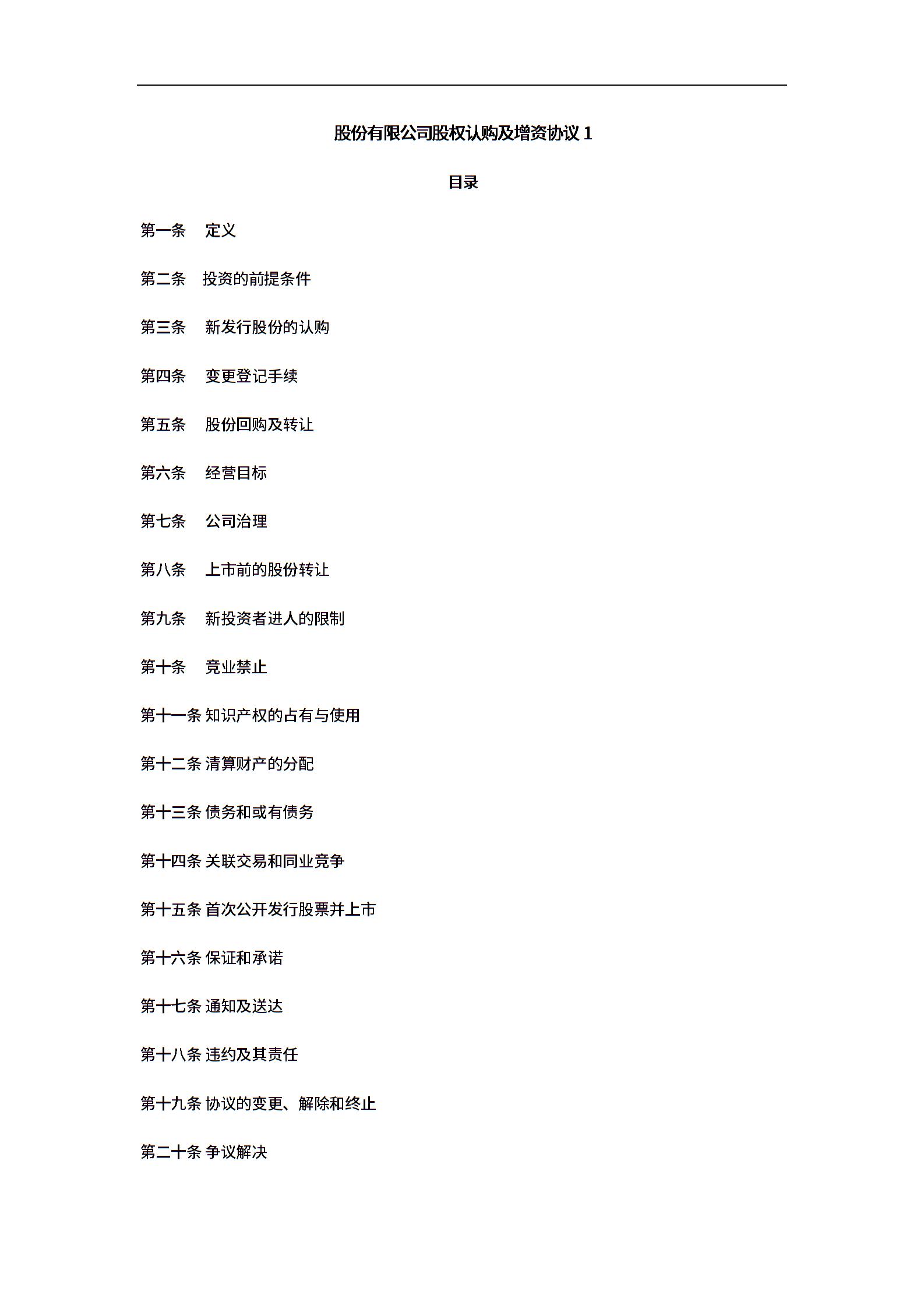 股份有限公司股权认购及增资协议 1

目录

第一条　定义

第二条　投资的前提条件

第三条　新发行股份的认购

第四条　变更登记手续

第五条　股份回购及转让

第六条　经营目标

第七条　公司治理

第八条　上市前的股份转让

第九条　新投资者进人的限制

第十条　竞业禁止

第十一条 知识产权的占有与使用

第十二条 清算财产的分配

第十三条 债务和或有债务

第十四条 关联交易和同业竞争

第十五条 首次公开发行股票并上市

第十六条 保证和承诺

第十七条 通知及送达

第十八条 违约及其责任

第十九条 协议的变更、解除和终止

第二十条 争议解决